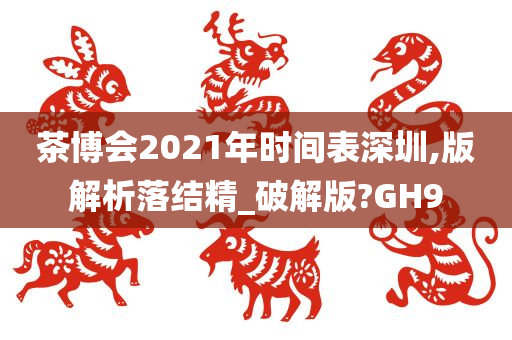 茶博会2021年时间表深圳,版解析落结精_破解版?GH9